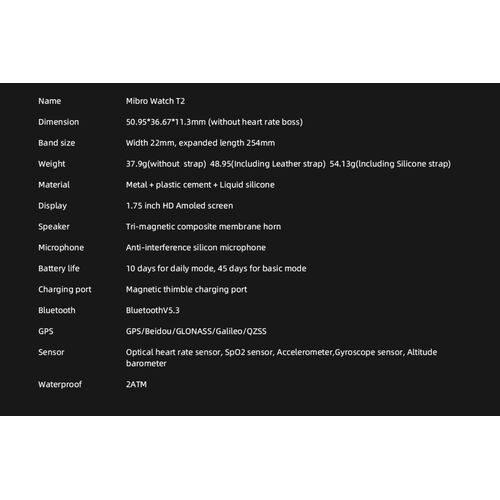 | Name | Mibro Watch T2 |
|---|---|
| Dimension | 50.95*36.67*11.3mm (without heart rate boss) |
| Band size | Width 22mm, expanded length 254mm |
| Weight | 37.9g(without strap) 48.95(Including Leather strap) 54.13g(Including Silicone strap) |
| Material | Metal + plastic cement + Liquid silicone |
| Display | 1.75 inch HD Amoled screen |
| Speaker | Tri-magnetic composite membrane horn |
| Microphone | Anti-interference silicon microphone |
| Battery life | 10 days for daily mode, 45 days for basic mode |
| Charging port | Magnetic thimble charging port |
| Bluetooth | BluetoothV5.3 |
| GPS | GPS/Beidou/GLONASS/Galileo/QZSS |
| Sensor | Optical heart rate sensor, SpO2 sensor, Accelerometer,Gyroscope sensor, Altitude barometer |
| Waterproof | 2ATM |